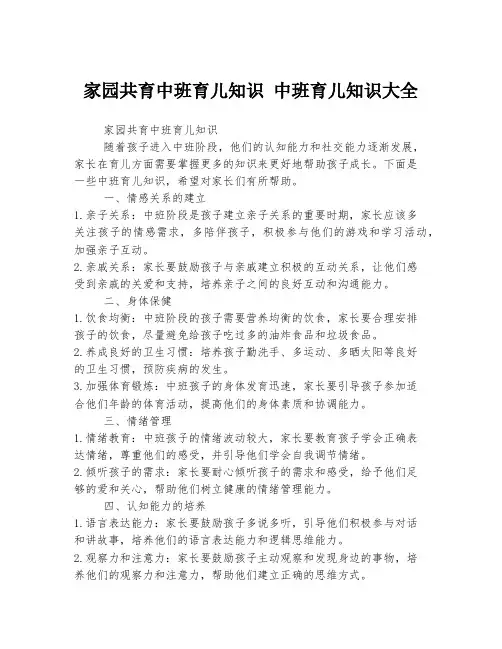 家园共育中班育儿知识 中班育儿知识大全

家园共育中班育儿知识

随着孩子进入中班阶段，他们的认知能力和社交能力逐渐发展，家长在育儿方面需要掌握更多的知识来更好地帮助孩子成长。下面是一些中班育儿知识，希望对家长们有所帮助。

一、情感关系的建立

1. 亲子关系：中班阶段是孩子建立亲子关系的重要时期，家长应该多关注孩子的情感需求，多陪伴孩子，积极参与他们的游戏和学习活动，加强亲子互动。

2. 亲戚关系：家长要鼓励孩子与亲戚建立积极的互动关系，让他们感受到亲戚的关爱和支持，培养亲子之间的良好互动和沟通能力。

二、身体保健

1. 饮食均衡：中班阶段的孩子需要营养均衡的饮食，家长要合理安排孩子的饮食，尽量避免给孩子吃过多的油炸食品和垃圾食品。

2. 养成良好的卫生习惯：培养孩子勤洗手、多运动、多晒太阳等良好的卫生习惯，预防疾病的发生。

3. 加强体育锻炼：中班孩子的身体发育迅速，家长要引导孩子参加适合他们年龄的体育活动，提高他们的身体素质和协调能力。

三、情绪管理

1. 情绪教育：中班孩子的情绪波动较大，家长要教育孩子学会正确表达情绪，尊重他们的感受，并引导他们学会自我调节情绪。

2. 倾听孩子的需求：家长要耐心倾听孩子的需求和感受，给予他们足够的爱和关心，帮助他们树立健康的情绪管理能力。

四、认知能力的培养

1. 语言表达能力：家长要鼓励孩子多说多听，引导他们积极参与对话和讲故事，培养他们的语言表达能力和逻辑思维能力。

2. 观察力和注意力：家长要鼓励孩子主动观察和发现身边的事物，培养他们的观察力和注意力，帮助他们建立正确的思维方式。